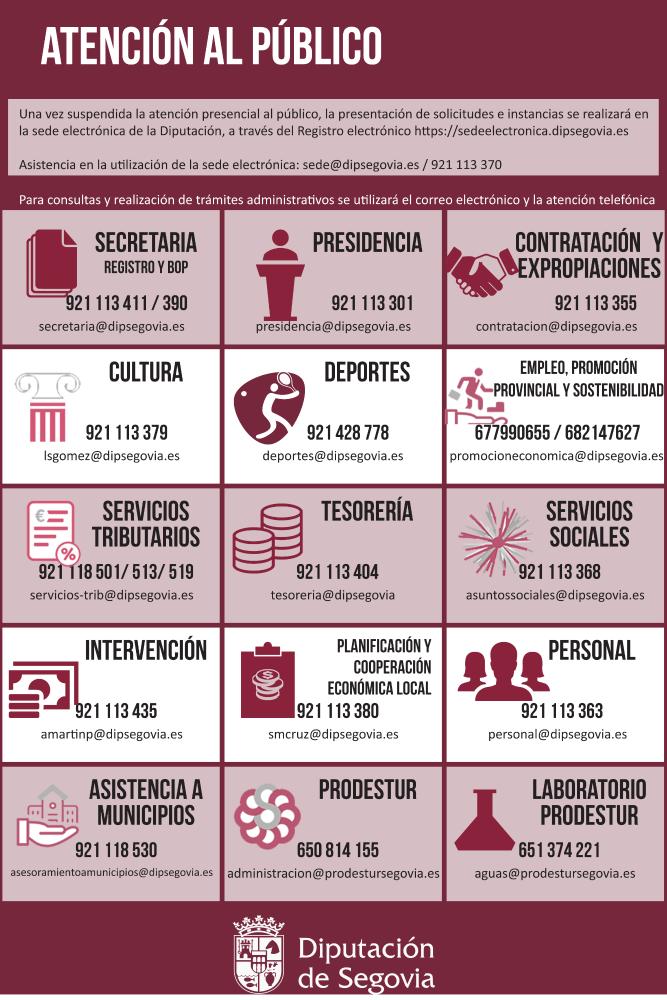 ATENCIÓN AL PÚBLICO

Una vez suspendida la atención presencial al público, la presentación de solicitudes e instancias se realizará en la sede electrónica de la Diputación, a través del Registro electrónico https://sedeelectronica.dipsegovia.es

Asistencia en la utilización de la sede electrónica: sede@dipsegovia.es / 921 113 370

Para consultas y realización de trámites administrativos se utilizará el correo electrónico y la atención telefónica

SECRETARIA
REGISTRO Y BOP
921 113 411 / 390
secretaria@dipsegovia.es

PRESIDENCIA
921 113 301
presidencia@dipsegovia.es

CONTRATACIÓN Y EXPROPIACIONES
921 113 355
contratacion@dipsegovia.es

CULTURA
921 113 379
lsgomez@dipsegovia.es

DEPORTES
921 428 778
deportes@dipsegovia.es

EMPLEO, PROMOCIÓN PROVINCIAL Y SOSTENIBILIDAD
677990655 / 682147627
promocioneconomica@dipsegovia.es

SERVICIOS TRIBUTARIOS
921 118 501/ 513/ 519
servicios-trib@dipsegovia.es

TESORERÍA
921 113 404
tesoreria@dipsegovia

SERVICIOS SOCIALES
921 113 368
asuntossociales@dipsegovia.es

INTERVENCIÓN
921 113 435
amartinp@dipsegovia.es

PLANIFICACIÓN Y COOPERACIÓN ECONÓMICA LOCAL
921 113 380
smcruz@dipsegovia.es

PERSONAL
921 113 363
personal@dipsegovia.es

ASISTENCIA A MUNICIPIOS
921 118 530
asesoramientoamunicipios@dipsegovia.es

PRODESTUR
650 814 155
administracion@prodestursegovia.es

LABORATORIO PRODESTUR
651 374 221
aguas@prodestursegovia.es

Diputación de Segovia